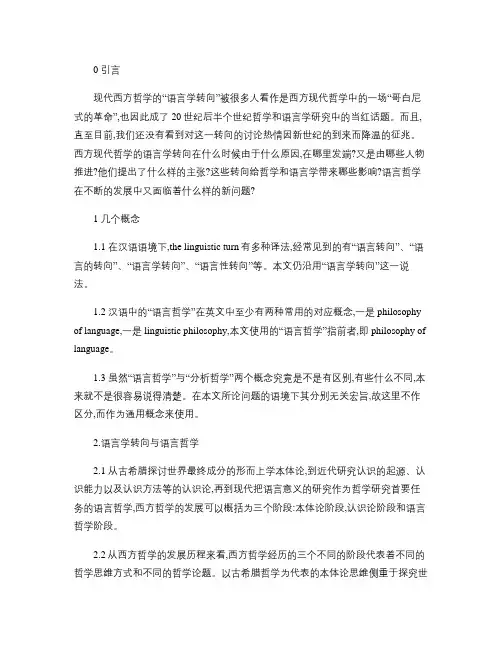 0 引言

现代西方哲学的“语言学转向”被很多人看作是西方现代哲学中的一场“哥白尼式的革命”,也因此成了 20 世纪后半个世纪哲学和语言学研究中的当红话题。而且,直至目前,我们还没有看到对这一转向的讨论热情因新世纪的到来而降温的征兆。西方现代哲学的语言学转向在什么时候由于什么原因,在哪里发端?又是由哪些人物推进?他们提出了什么样的主张?这些转向给哲学和语言学带来哪些影响?语言哲学在不断的发展中又面临着什么样的新问题?

1 几个概念

1.1 在汉语语境下,the linguistic turn 有多种译法,经常见到的有“语言转向”、“语言的转向”、“语言学转向”、“语言性转向”等。本文仍沿用“语言学转向”这一说法。

1.2 汉语中的“语言哲学”在英文中至少有两种常用的对应概念,一是 philosophy of language,一是 linguistic philosophy,本文使用的“语言哲学”指前者,即 philosophy of language。

1.3 虽然“语言哲学”与“分析哲学”两个概念究竟是不是有区别,有些什么不同,本来就不是很容易说得清楚。在本文所论问题的语境下其分别无关宏旨,故这里不作区分,而作为通用概念来使用。

2.语言学转向与语言哲学

2.1 从古希腊探讨世界最终成分的形而上学本体论,到近代研究认识的起源、认识能力以及认识方法等的认识论,再到现代把语言意义的研究作为哲学研究首要任务的语言哲学,西方哲学的发展可以概括为三个阶段:本体论阶段,认识论阶段和语言哲学阶段。

2.2 从西方哲学的发展历程来看,西方哲学经历的三个不同的阶段代表着不同的哲学思维方式和不同的哲学论题。以古希腊哲学为代表的本体论思维侧重于探究世